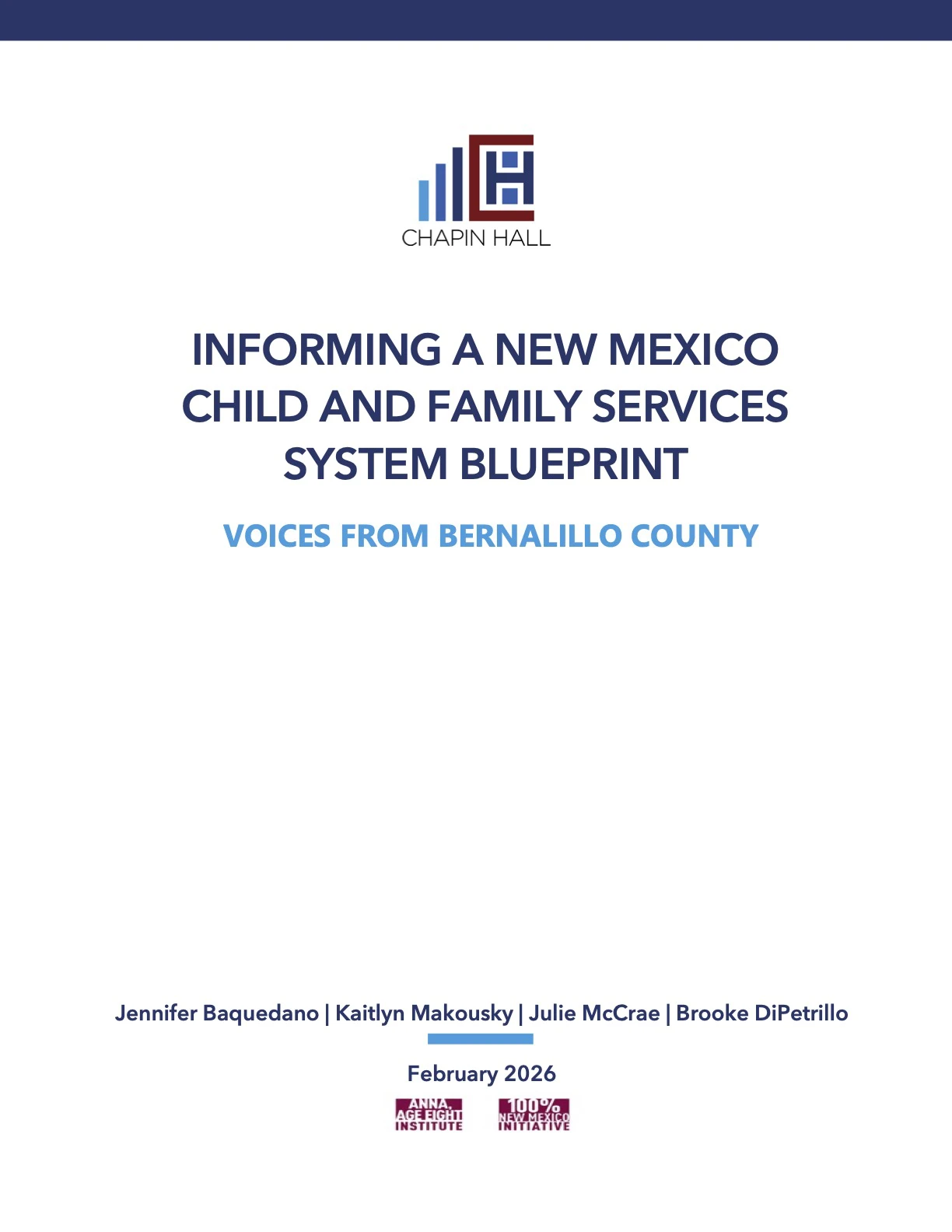 CHAPIN HALL

INFORMING A NEW MEXICO CHILD AND FAMILY SERVICES SYSTEM BLUEPRINT

VOICES FROM BERNALILLO COUNTY

Jennifer Baquedano | Kaitlyn Makousky | Julie McCrae | Brooke DiPetrillo

February 2026

ANNA, AGE EIGHT INSTITUTE

100% NEW MEXICO INITIATIVE